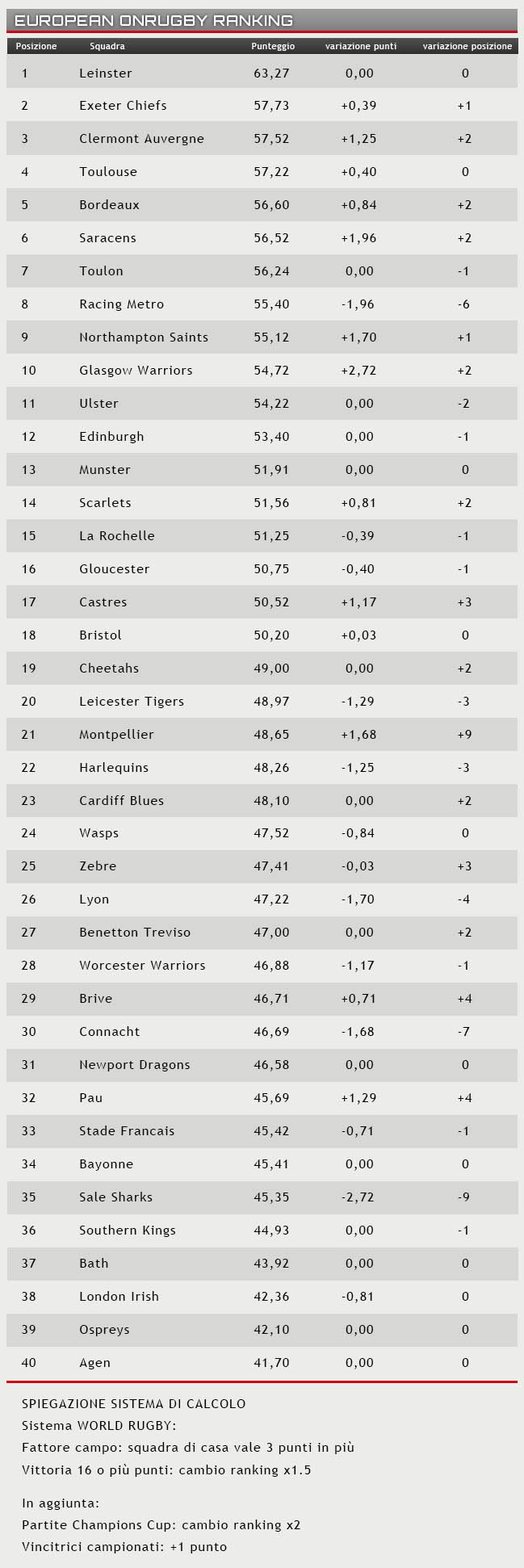 EUROPEAN ONRUGBY RANKING

| Posizione | Squadra | Punteggio | variazione punti | variazione posizione |
|---|---|---|---|---|
| 1 | Leinster | 63,27 | 0,00 | 0 |
| 2 | Exeter Chiefs | 57,73 | +0,39 | +1 |
| 3 | Clermont Auvergne | 57,52 | +1,25 | +2 |
| 4 | Toulouse | 57,22 | +0,40 | 0 |
| 5 | Bordeaux | 56,60 | +0,84 | +2 |
| 6 | Saracens | 56,52 | +1,96 | +2 |
| 7 | Toulon | 56,24 | 0,00 | -1 |
| 8 | Racing Metro | 55,40 | -1,96 | -6 |
| 9 | Northampton Saints | 55,12 | +1,70 | +1 |
| 10 | Glasgow Warriors | 54,72 | +2,72 | +2 |
| 11 | Ulster | 54,22 | 0,00 | -2 |
| 12 | Edinburgh | 53,40 | 0,00 | -1 |
| 13 | Munster | 51,91 | 0,00 | 0 |
| 14 | Scarlets | 51,56 | +0,81 | +2 |
| 15 | La Rochelle | 51,25 | -0,39 | -1 |
| 16 | Gloucester | 50,75 | -0,40 | -1 |
| 17 | Castres | 50,52 | +1,17 | +3 |
| 18 | Bristol | 50,20 | +0,03 | 0 |
| 19 | Cheetahs | 49,00 | 0,00 | +2 |
| 20 | Leicester Tigers | 48,97 | -1,29 | -3 |
| 21 | Montpellier | 48,65 | +1,68 | +9 |
| 22 | Harlequins | 48,26 | -1,25 | -3 |
| 23 | Cardiff Blues | 48,10 | 0,00 | +2 |
| 24 | Wasps | 47,52 | -0,84 | 0 |
| 25 | Zebre | 47,41 | -0,03 | +3 |
| 26 | Lyon | 47,22 | -1,70 | -4 |
| 27 | Benetton Treviso | 47,00 | 0,00 | +2 |
| 28 | Worcester Warriors | 46,88 | -1,17 | -1 |
| 29 | Brive | 46,71 | +0,71 | +4 |
| 30 | Connacht | 46,69 | -1,68 | -7 |
| 31 | Newport Dragons | 46,58 | 0,00 | 0 |
| 32 | Pau | 45,69 | +1,29 | +4 |
| 33 | Stade Francais | 45,42 | -0,71 | -1 |
| 34 | Bayonne | 45,41 | 0,00 | 0 |
| 35 | Sale Sharks | 45,35 | -2,72 | -9 |
| 36 | Southern Kings | 44,93 | 0,00 | -1 |
| 37 | Bath | 43,92 | 0,00 | 0 |
| 38 | London Irish | 42,36 | -0,81 | 0 |
| 39 | Ospreys | 42,10 | 0,00 | 0 |
| 40 | Agen | 41,70 | 0,00 | 0 |

SPIEGAZIONE SISTEMA DI CALCOLO
Sistema WORLD RUGBY:
Fattore campo: squadra di casa vale 3 punti in più
Vittoria 16 o più punti: cambio ranking x1.5

In aggiunta:
Partite Champions Cup: cambio ranking x2
Vincitrici campionati: +1 punto